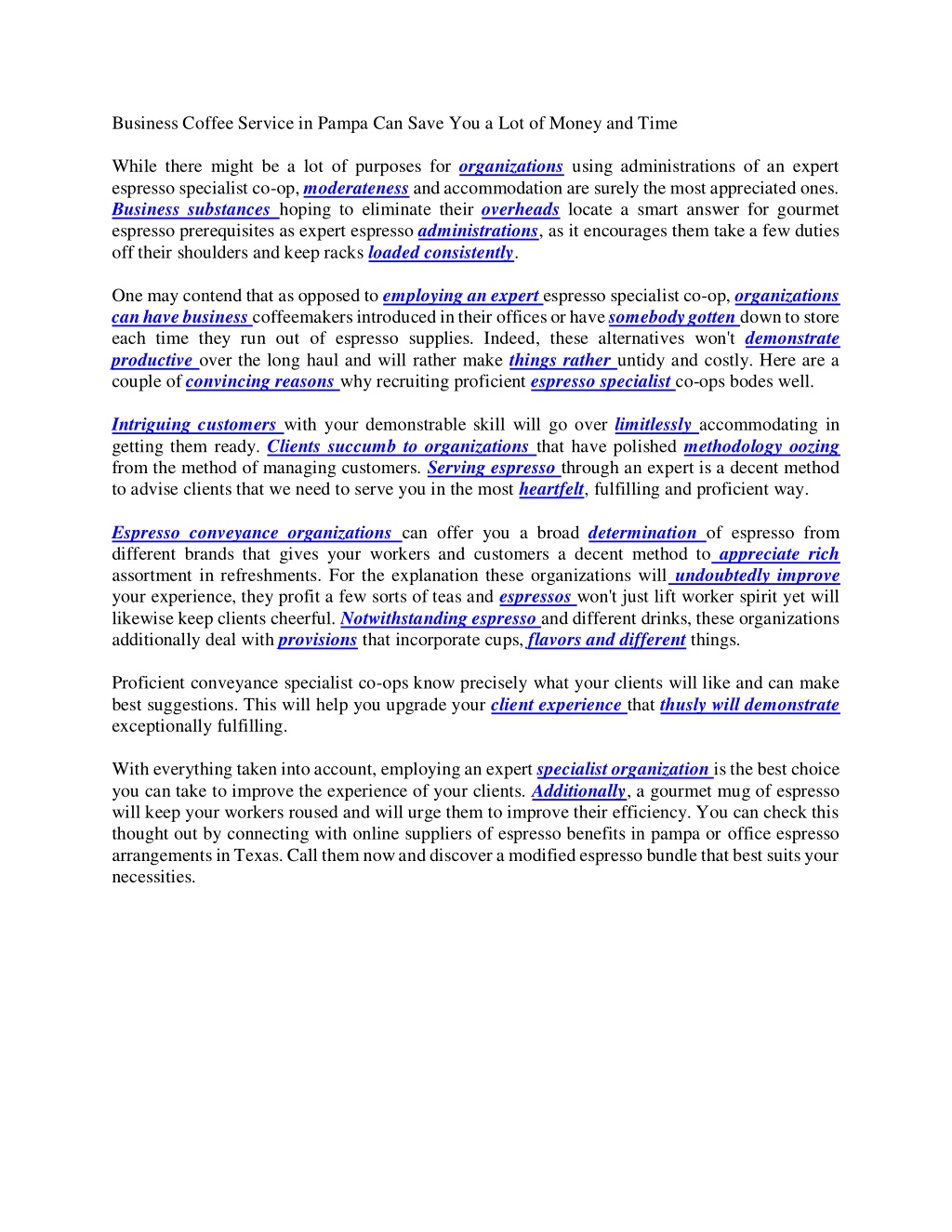 Business Coffee Service in Pampa Can Save You a Lot of Money and Time

While there might be a lot of purposes for organizations using administrations of an expert espresso specialist co-op, moderateness and accommodation are surely the most appreciated ones. Business substances hoping to eliminate their overheads locate a smart answer for gourmet espresso prerequisites as expert espresso administrations, as it encourages them take a few duties off their shoulders and keep racks loaded consistently.

One may contend that as opposed to employing an expert espresso specialist co-op, organizations can have business coffeemakers introduced in their offices or have somebody gotten down to store each time they run out of espresso supplies. Indeed, these alternatives won't demonstrate productive over the long haul and will rather make things rather untidy and costly. Here are a couple of convincing reasons why recruiting proficient espresso specialist co-ops bodes well.

Intriguing customers with your demonstrable skill will go over limitlessly accommodating in getting them ready. Clients succumb to organizations that have polished methodology oozing from the method of managing customers. Serving espresso through an expert is a decent method to advise clients that we need to serve you in the most heartfelt, fulfilling and proficient way.

Espresso conveyance organizations can offer you a broad determination of espresso from different brands that gives your workers and customers a decent method to appreciate rich assortment in refreshments. For the explanation these organizations will undoubtedly improve your experience, they profit a few sorts of teas and espressos won't just lift worker spirit yet will likewise keep clients cheerful. Notwithstanding espresso and different drinks, these organizations additionally deal with provisions that incorporate cups, flavors and different things.

Proficient conveyance specialist co-ops know precisely what your clients will like and can make best suggestions. This will help you upgrade your client experience that thusly will demonstrate exceptionally fulfilling.

With everything taken into account, employing an expert specialist organization is the best choice you can take to improve the experience of your clients. Additionally, a gourmet mug of espresso will keep your workers roused and will urge them to improve their efficiency. You can check this thought out by connecting with online suppliers of espresso benefits in pampa or office espresso arrangements in Texas. Call them now and discover a modified espresso bundle that best suits your necessities.